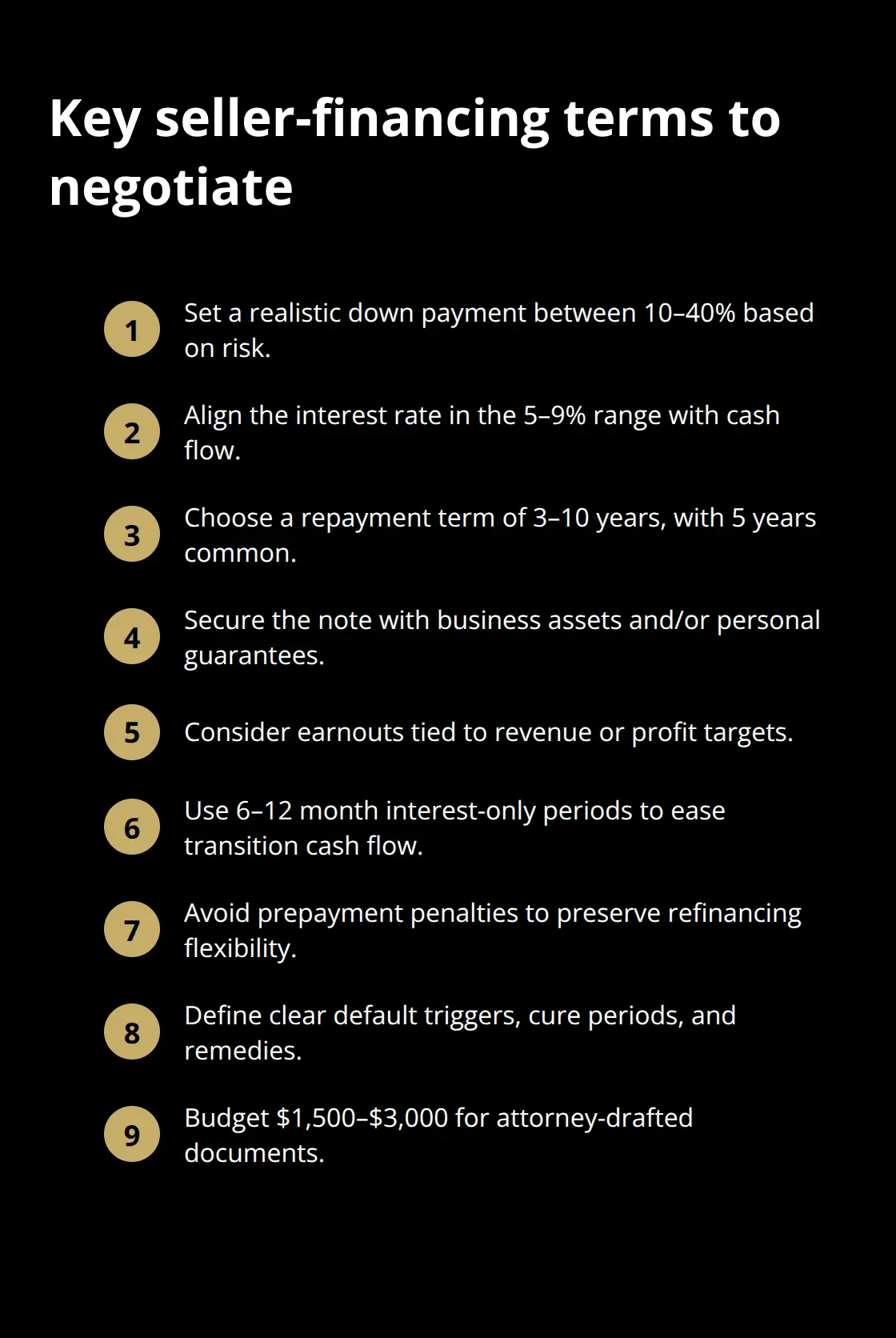 Key seller-financing terms to negotiate

1 Set a realistic down payment between 10–40% based on risk.

2 Align the interest rate in the 5–9% range with cash flow.

3 Choose a repayment term of 3–10 years, with 5 years common.

4 Secure the note with business assets and/or personal guarantees.

5 Consider earnouts tied to revenue or profit targets.

6 Use 6–12 month interest-only periods to ease transition cash flow.

7 Avoid prepayment penalties to preserve refinancing flexibility.

8 Define clear default triggers, cure periods, and remedies.

9 Budget \$1,500–\$3,000 for attorney-drafted documents.